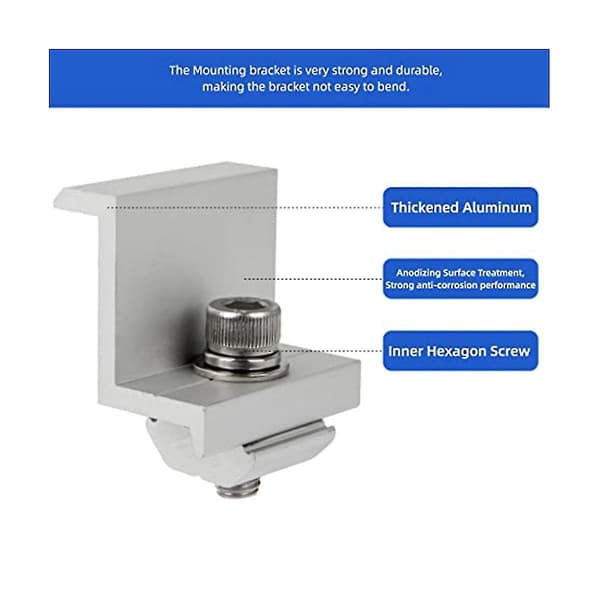 The Mounting bracket is very strong and durable, making the bracket not easy to bend.

Thickened Aluminum

Anodizing Surface Treatment, Strong anti-corrosion performance

Inner Hexagon Screw